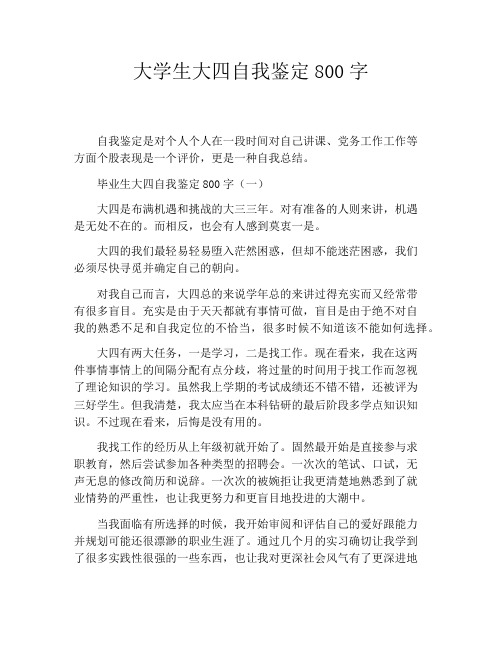 大学生大四自我鉴定 800 字

自我鉴定是对个人个人在一段时间对自己讲课、党务工作工作等方面个股表现是一个评价，更是一种自我总结。

毕业生大四自我鉴定 800 字（一）

大四是布满机遇和挑战的大三三年。对有准备的人则来讲，机遇是无处不在的。而相反，也会有人感到莫衷一是。

大四的我们最轻易轻易堕入茫然困惑，但却不能迷茫困惑，我们必须尽快寻觅并确定自己的朝向。

对我自己而言，大四总的来说学年总的来讲过得充实而又经常带有很多盲目。充实是由于天天都就有事情可做，盲目是由于绝不对自我的熟悉不足和自我定位的不恰当，很多时候不知道该不能如何选择。

大四有两大任务，一是学习，二是找工作。现在看来，我在这两件事情事情上的间隔分配有点分歧，将过量的时间用于找工作而忽视了理论知识的学习。虽然我上学期的考试成绩还不错不错，还被评为三好学生。但我清楚，我太应当在本科钻研的最后阶段多学点知识知识。不过现在看来，后悔是没有用的。

我找工作的经历从上年级初就开始了。固然最开始是直接参与求职教育，然后尝试参加各种类型的招聘会。一次次的笔试、口试，无声无息的修改简历和说辞。一次次的被婉拒让我更清楚地熟悉到了就业情势的严重性，也让我更努力和更盲目地投进的大潮中。

当我面临有所选择的时候，我开始审阅和评估自己的爱好跟能力并规划可能还很漂渺的职业生涯了。通过几个月的实习确切让我学到了很多实践性很强的一些东西，也让我对更深社会风气有了更深进地